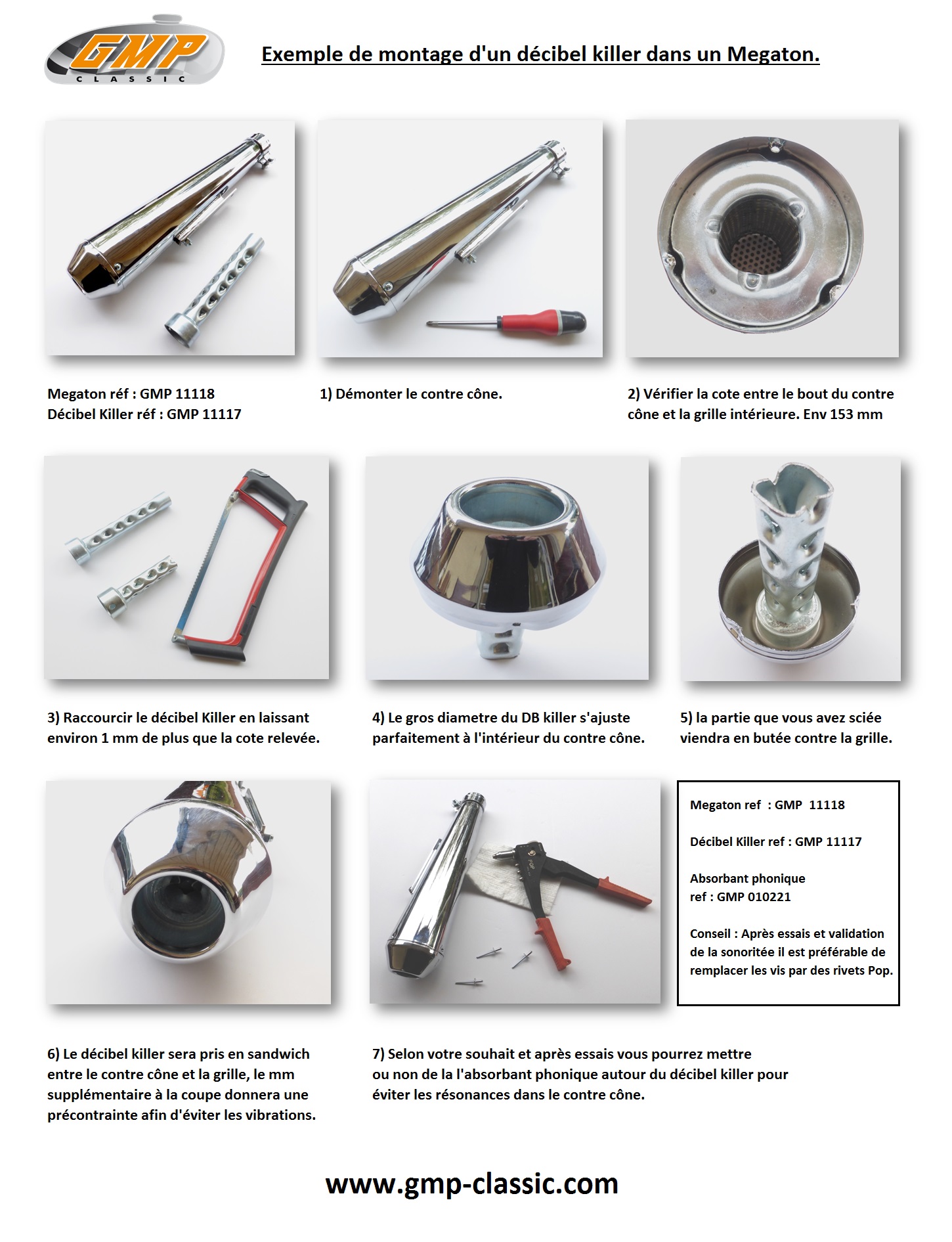 GMP
CLASSIC

Exemple de montage d'un décibel killer dans un Megaton.

Megaton réf : GMP 11118
Décibel Killer réf : GMP 11117

1) Démonter le contre cône.

2) Vérifier la cote entre le bout du contre cône et la grille intérieure. Env 153 mm

3) Raccourcir le décibel Killer en laissant environ 1 mm de plus que la cote relevée.

4) Le gros diametre du DB killer s'ajuste parfaitement à l'intérieur du contre cône.

5) la partie que vous avez sciée viendra en butée contre la grille.

POP

Megaton ref : GMP 11118

Décibel Killer ref : GMP 11117

Absorbant phonique
ref : GMP 010221

Conseil : Après essais et validation de la sonoritée il est préférable de remplacer les vis par des rivets Pop.

6) Le décibel killer sera pris en sandwich entre le contre cône et la grille, le mm supplémentaire à la coupe donnera une précontrainte afin d'éviter les vibrations.

7) Selon votre souhait et après essais vous pourrez mettre ou non de la l'absorbant phonique autour du décibel killer pour éviter les résonances dans le contre cône.

www.gmp-classic.com